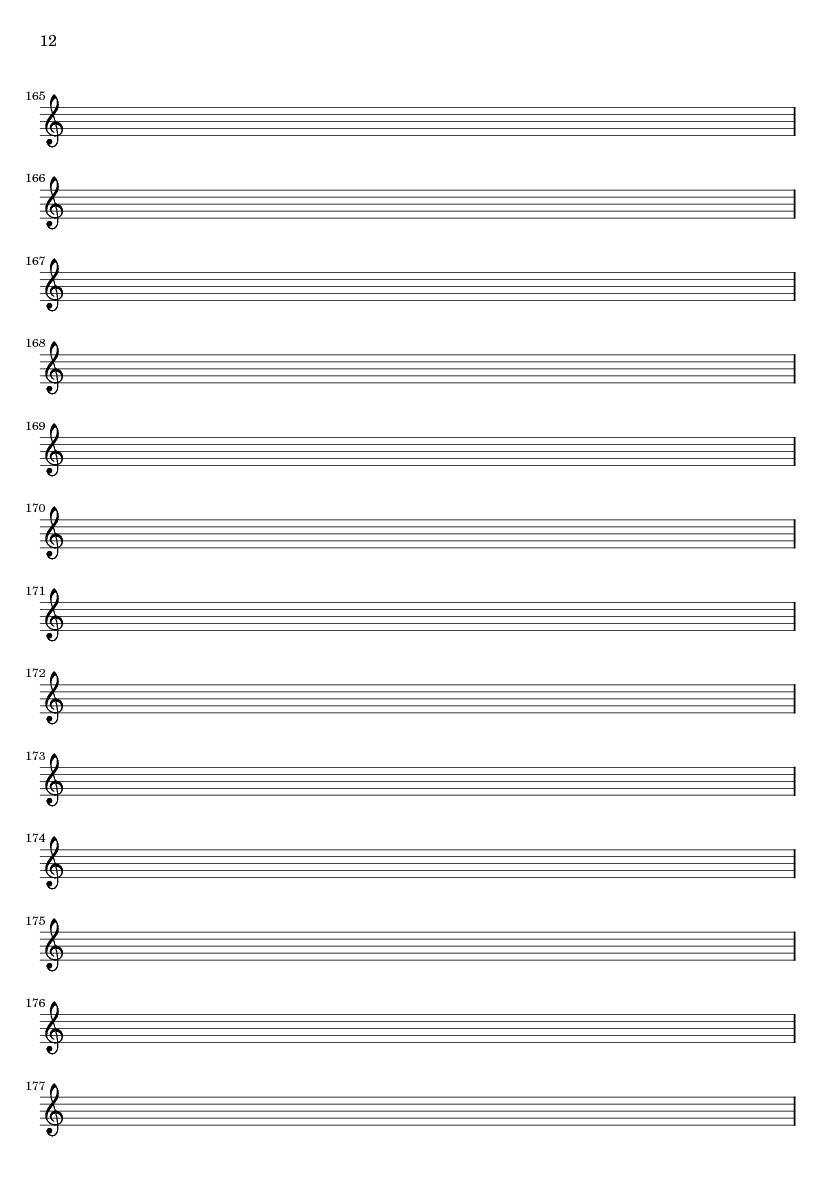 12

165

166

167

168

169

170

171

172

173

174

175

176

177